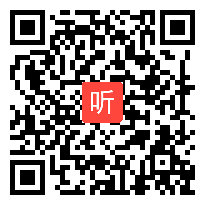 听